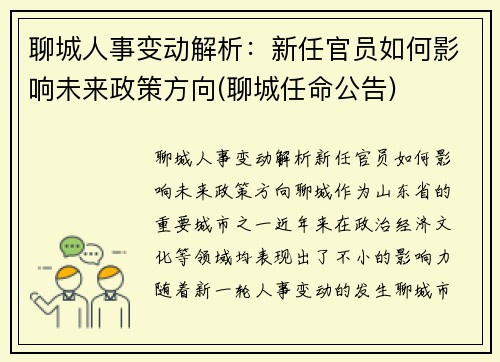 聊城人事变动解析：新任官员如何影响未来政策方向(聊城任命公告)

聊城人事变动解析新任官员如何影响未来政策方向聊城作为山东省的重要城市之一近年来在政治经济文化等领域均表现出了不小的影响力随着新一轮人事变动的发生聊城市